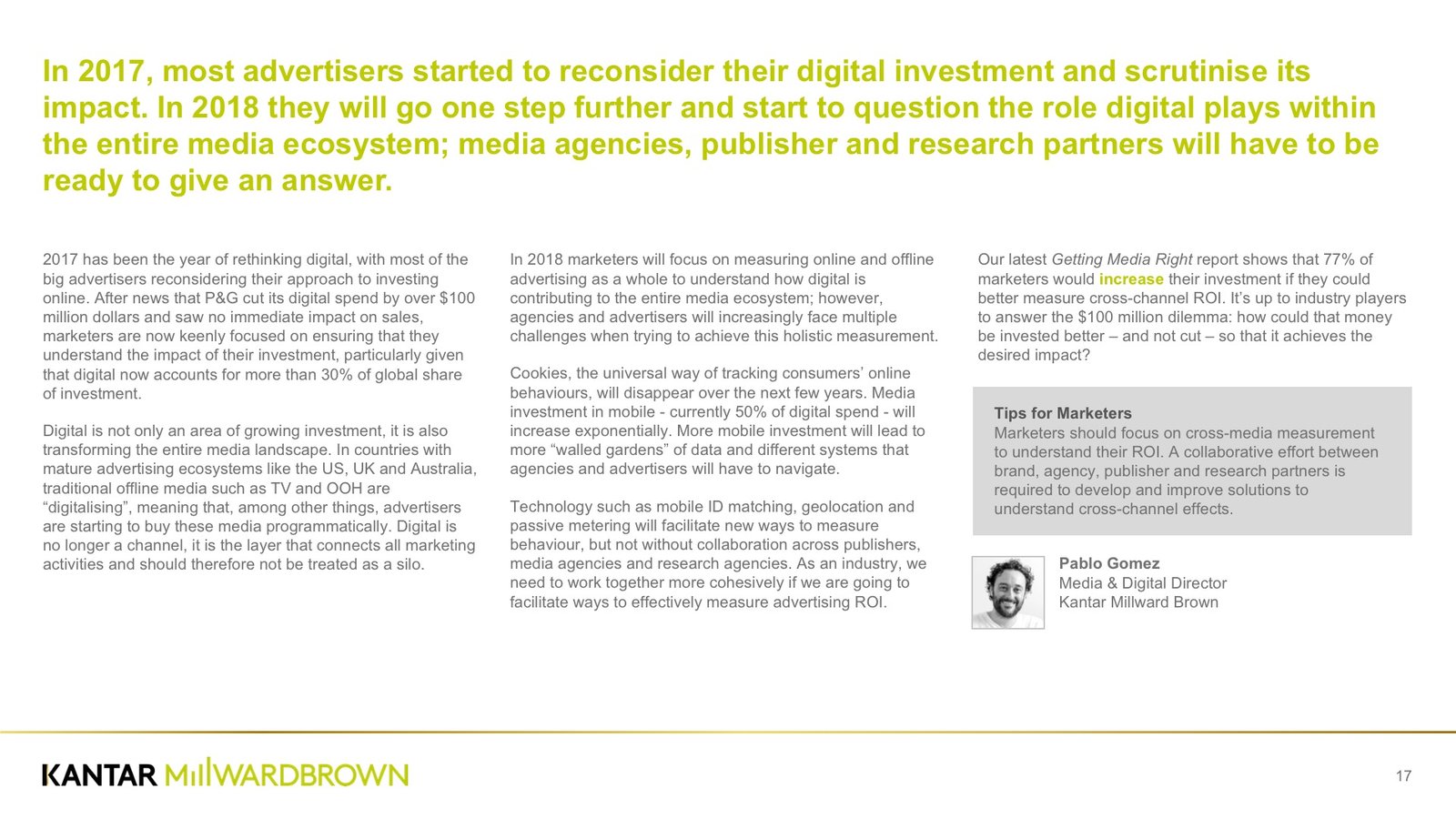 In 2017, most advertisers started to reconsider their digital investment and scrutinise its impact. In 2018 they will go one step further and start to question the role digital plays within the entire media ecosystem; media agencies, publisher and research partners will have to be ready to give an answer.

2017 has been the year of rethinking digital, with most of the big advertisers reconsidering their approach to investing online. After news that P&G cut its digital spend by over $100 million dollars and saw no immediate impact on sales, marketers are now keenly focused on ensuring that they understand the impact of their investment, particularly given that digital now accounts for more than 30% of global share of investment.

Digital is not only an area of growing investment, it is also transforming the entire media landscape. In countries with mature advertising ecosystems like the US, UK and Australia, traditional offline media such as TV and OOH are “digitalising”, meaning that, among other things, advertisers are starting to buy these media programmatically. Digital is no longer a channel, it is the layer that connects all marketing activities and should therefore not be treated as a silo.

In 2018 marketers will focus on measuring online and offline advertising as a whole to understand how digital is contributing to the entire media ecosystem; however, agencies and advertisers will increasingly face multiple challenges when trying to achieve this holistic measurement.

Cookies, the universal way of tracking consumers’ online behaviours, will disappear over the next few years. Media investment in mobile - currently 50% of digital spend - will increase exponentially. More mobile investment will lead to more “walled gardens” of data and different systems that agencies and advertisers will have to navigate.

Technology such as mobile ID matching, geolocation and passive metering will facilitate new ways to measure behaviour, but not without collaboration across publishers, media agencies and research agencies. As an industry, we need to work together more cohesively if we are going to facilitate ways to effectively measure advertising ROI.

Our latest Getting Media Right report shows that 77% of marketers would increase their investment if they could better measure cross-channel ROI. It’s up to industry players to answer the $100 million dilemma: how could that money be invested better – and not cut – so that it achieves the desired impact?

Tips for Marketers
Marketers should focus on cross-media measurement to understand their ROI. A collaborative effort between brand, agency, publisher and research partners is required to develop and improve solutions to understand cross-channel effects.

Pablo Gomez
Media & Digital Director
Kantar Millward Brown

KANTAR MILLWARDBROWN

17